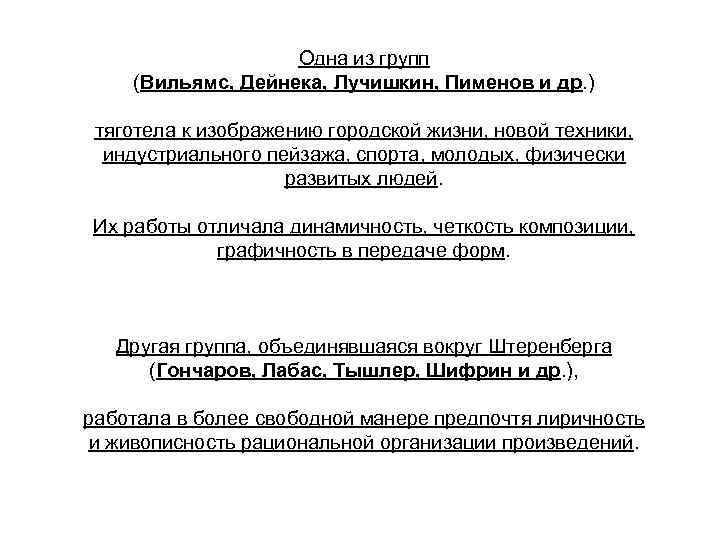 Одна из групп
(Вильямс, Дейнека, Лучишкин, Пименов и др.)

тяготела к изображению городской жизни, новой техники, индустриального пейзажа, спорта, молодых, физически развитых людей.

Их работы отличала динамичность, четкость композиции, графичность в передаче форм.

Другая группа, объединявшаяся вокруг Штеренберга
(Гончаров, Лабас, Тышлер, Шифрин и др.),

работала в более свободной манере предпочтя лиричность и живописность рациональной организации произведений.